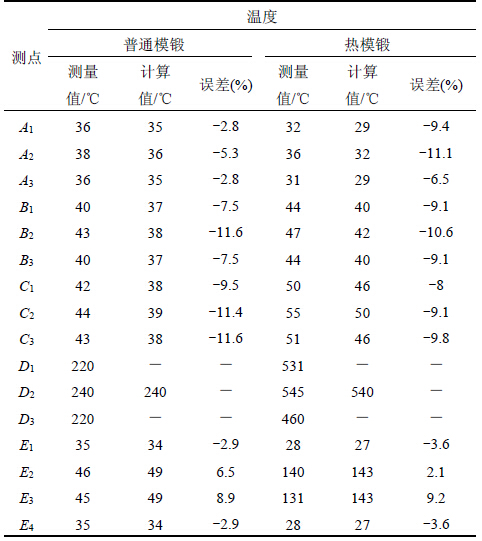 | 测点 | 温度 | | | | | |
|---|---|---|---|---|---|---|
| | 普通模锻 | | | 热模锻 | | |
| | 测量值/℃ | 计算值/℃ | 误差(%) | 测量值/℃ | 计算值/℃ | 误差(%) |
| $A_1$ | 36 | 35 | −2.8 | 32 | 29 | −9.4 |
| $A_2$ | 38 | 36 | −5.3 | 36 | 32 | −11.1 |
| $A_3$ | 36 | 35 | −2.8 | 31 | 29 | −6.5 |
| $B_1$ | 40 | 37 | −7.5 | 44 | 40 | −9.1 |
| $B_2$ | 43 | 38 | −11.6 | 47 | 42 | −10.6 |
| $B_3$ | 40 | 37 | −7.5 | 44 | 40 | −9.1 |
| $C_1$ | 42 | 38 | −9.5 | 50 | 46 | −8 |
| $C_2$ | 44 | 39 | −11.4 | 55 | 50 | −9.1 |
| $C_3$ | 43 | 38 | −11.6 | 51 | 46 | −9.8 |
| $D_1$ | 220 | — | — | 531 | — | — |
| $D_2$ | 240 | 240 | — | 545 | 540 | — |
| $D_3$ | 220 | — | — | 460 | — | — |
| $E_1$ | 35 | 34 | −2.9 | 28 | 27 | −3.6 |
| $E_2$ | 46 | 49 | 6.5 | 140 | 143 | 2.1 |
| $E_3$ | 45 | 49 | 8.9 | 131 | 143 | 9.2 |
| $E_4$ | 35 | 34 | −2.9 | 28 | 27 | −3.6 |